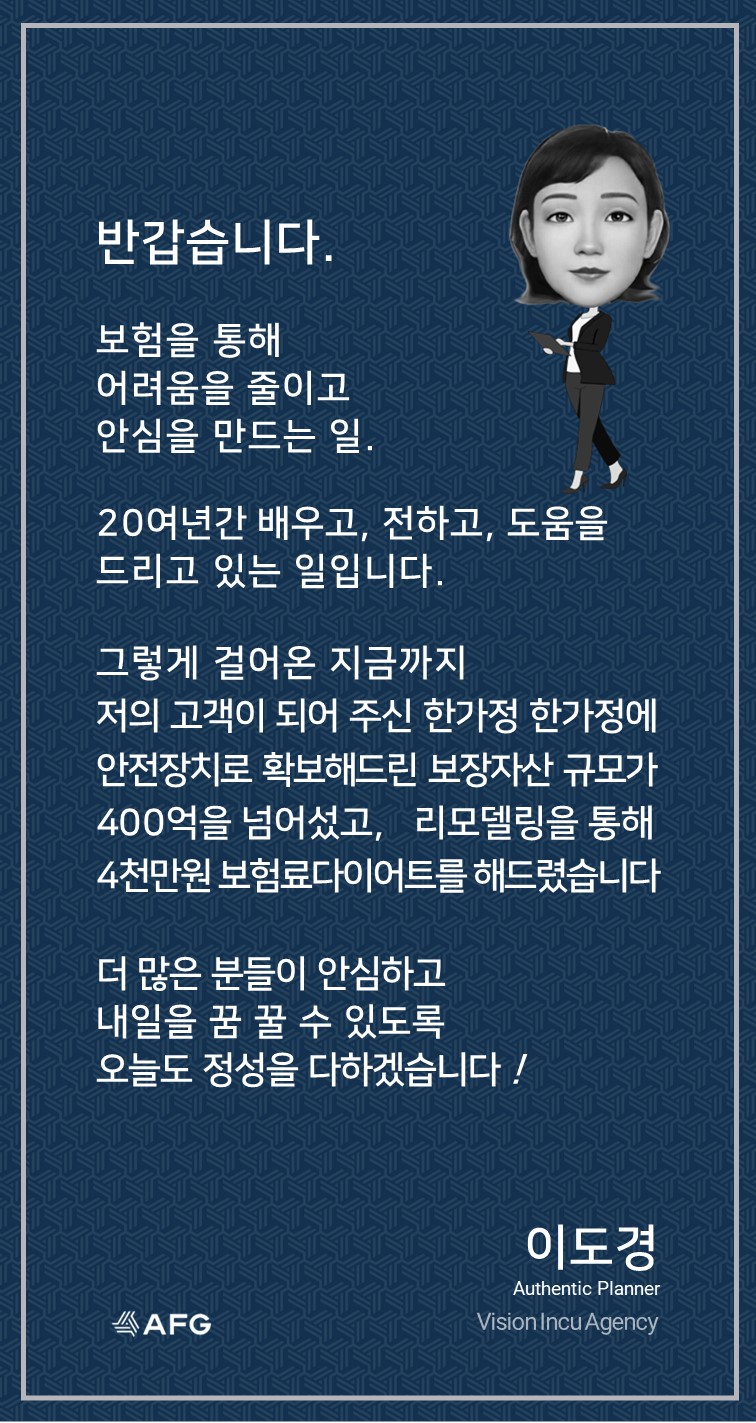 반갑습니다.

보험을 통해
어려움을 줄이고
안심을 만드는 일.

20여년간 배우고, 전하고, 도움을
드리고 있는 일입니다.

그렇게 걸어온 지금까지
저의 고객이 되어 주신 한가정 한가정에
안전장치로 확보해드린 보장자산 규모가
400억을 넘어섰고, 리모델링을 통해
4천만원 보험료다이어트를 해드렸습니다

더 많은 분들이 안심하고
내일을 꿈 꿀 수 있도록
오늘도 정성을 다하겠습니다 !

이도경
Authentic Planner
Vision Incu Agency

AFG